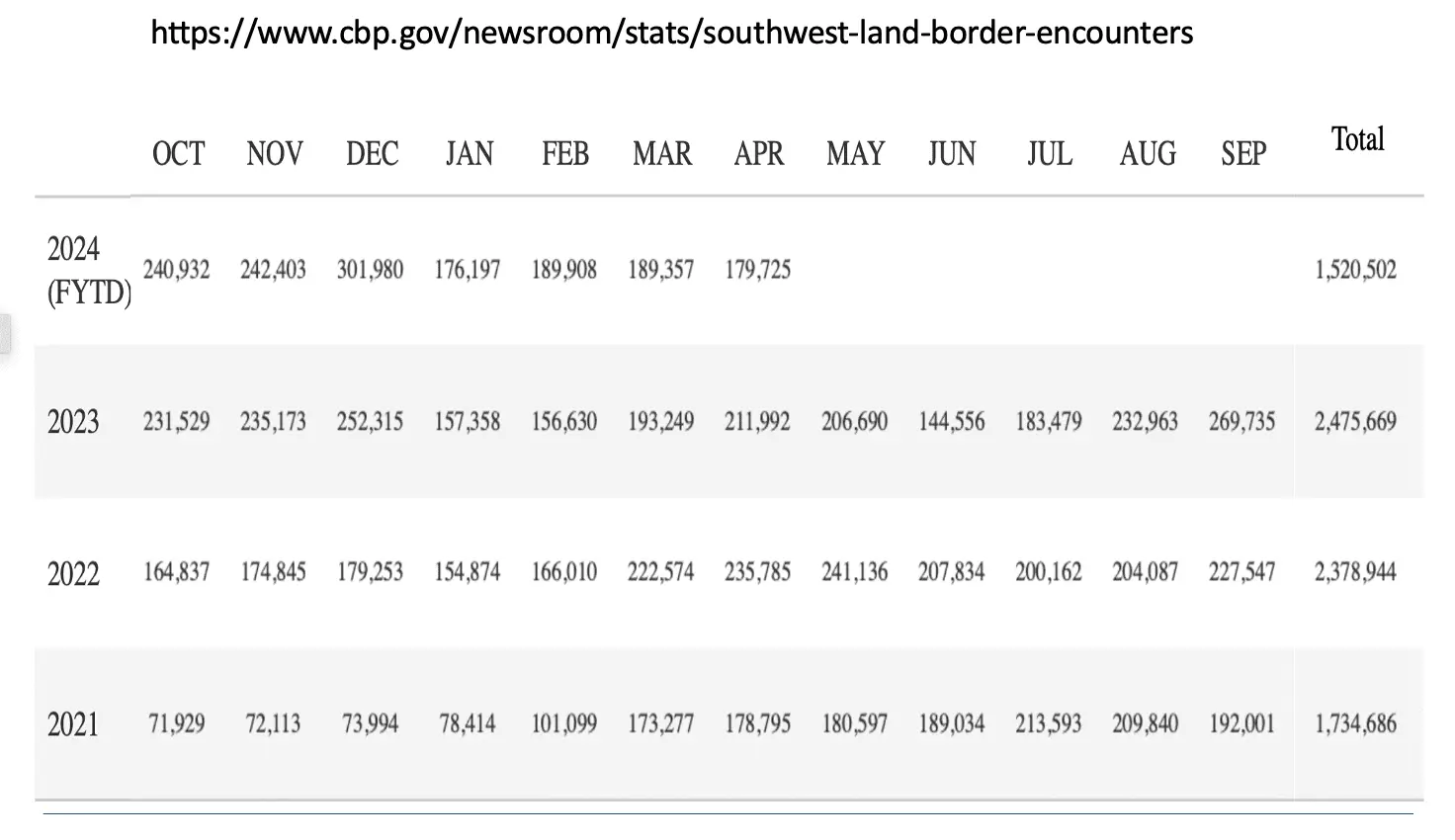 https://www.cbp.gov/newsroom/stats/southwest-land-border-encounters

| | OCT | NOV | DEC | JAN | FEB | MAR | APR | MAY | JUN | JUL | AUG | SEP | Total |
|---|---|---|---|---|---|---|---|---|---|---|---|---|---|
| 2024 (FYTD) | 240,932 | 242,403 | 301,980 | 176,197 | 189,908 | 189,357 | 179,725 | | | | | | 1,520,502 |
| 2023 | 231,529 | 235,173 | 252,315 | 157,358 | 156,630 | 193,249 | 211,992 | 206,690 | 144,556 | 183,479 | 232,963 | 269,735 | 2,475,669 |
| 2022 | 164,837 | 174,845 | 179,253 | 154,874 | 166,010 | 222,574 | 235,785 | 241,136 | 207,834 | 200,162 | 204,087 | 227,547 | 2,378,944 |
| 2021 | 71,929 | 72,113 | 73,994 | 78,414 | 101,099 | 173,277 | 178,795 | 180,597 | 189,034 | 213,593 | 209,840 | 192,001 | 1,734,686 |